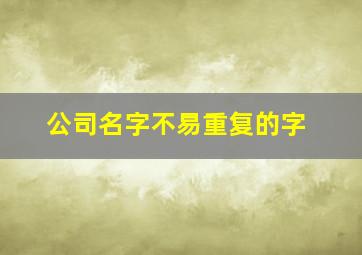 公司名字不易重复的字